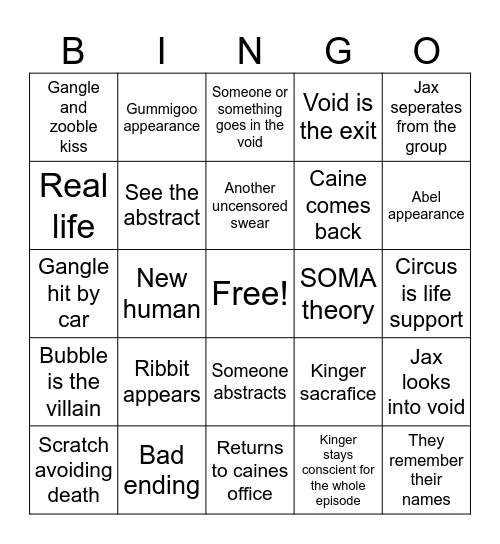 | B | I | N | G | O |
|---|---|---|---|---|
| Gangle and zooble kiss | Gummigoo appearance | Someone or something goes in the void | Void is the exit | Jax seperates from the group |
| Real life | See the abstract | Another uncensored swear | Caine comes back | Abel appearance |
| Gangle hit by car | New human | Free! | SOMA theory | Circus is life support |
| Bubble is the villain | Ribbit appears | Someone abstracts | Kinger sacrafice | Jax looks into void |
| Scratch avoiding death | Bad ending | Returns to caines office | Kinger stays conscient for the whole episode | They remember their names |